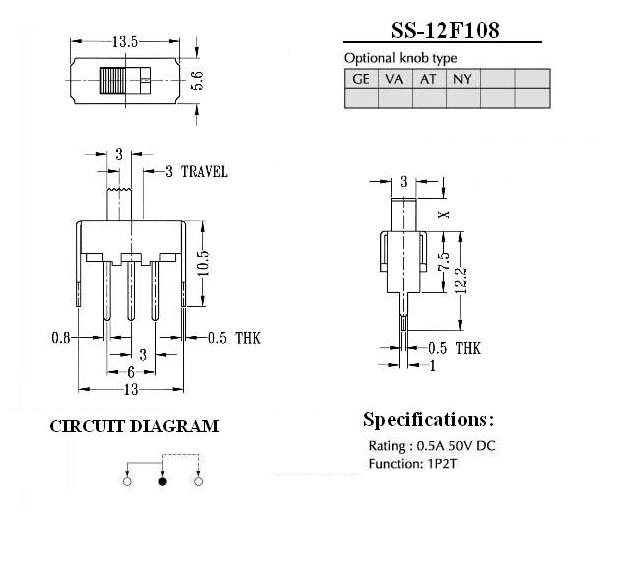 13.5

5.6

SS-12F108

Optional knob type

| GE | VA | AT | NY | | |
|---|---|---|---|---|---|
| | | | | | |

3

3 TRAVEL

10.5

0.8

0.5 THK

3

6

13

3

X

7.5

12.2

0.5 THK

1

CIRCUIT DIAGRAM

Specifications:

Rating : 0.5A 50V DC
Function: 1P2T